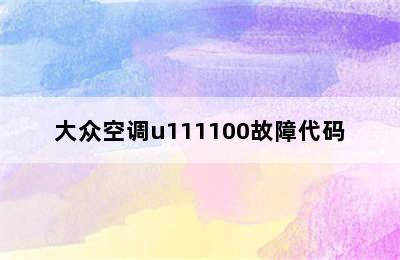 大众空调u111100故障代码